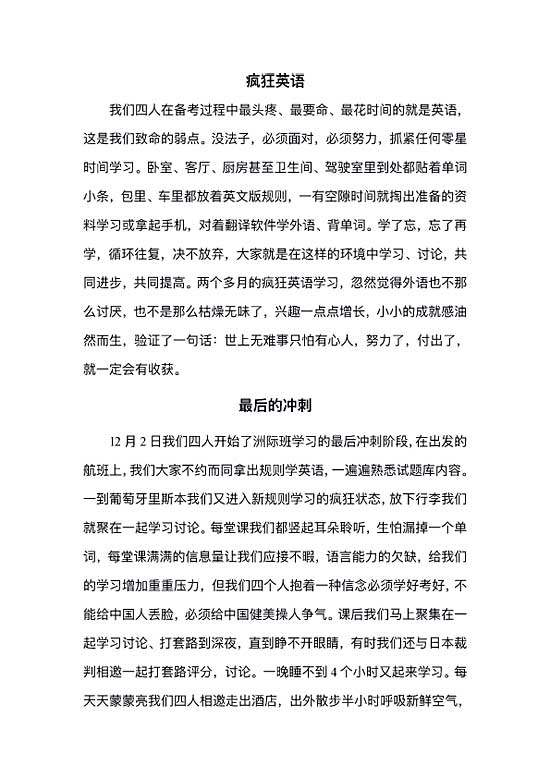 疯狂英语

我们四人在备考过程中最头疼、最要命、最花时间的就是英语，这是我们致命的弱点。没法子，必须面对，必须努力，抓紧任何零星时间学习。卧室、客厅、厨房甚至卫生间、驾驶室里到处都贴着单词小条，包里、车里都放着英文版规则，一有空隙时间就掏出准备的资料学习或拿起手机，对着翻译软件学外语、背单词。学了忘，忘了再学，循环往复，决不放弃，大家就是在这样的环境中学习、讨论，共同进步，共同提高。两个多月的疯狂英语学习，忽然觉得外语也不那么讨厌，也不是那么枯燥无味了，兴趣一点点增长，小小的成就感油然而生，验证了一句话：世上无难事只怕有心人，努力了，付出了，就一定会有收获。

最后的冲刺

12 月 2 日我们四人开始了洲际班学习的最后冲刺阶段，在出发的航班上，我们大家不约而同拿出规则学英语，一遍遍熟悉试题库内容。一到葡萄牙里斯本我们又进入新规则学习的疯狂状态，放下行李我们就聚在一起学习讨论。每堂课我们都竖起耳朵聆听，生怕漏掉一个单词，每堂课满满的信息量让我们应接不暇，语言能力的欠缺，给我们的学习增加重重压力，但我们四个人抱着一种信念必须学好考好，不能给中国人丢脸，必须给中国健美操人争气。课后我们马上聚集在一起学习讨论、打套路到深夜，直到睁不开眼睛，有时我们还与日本裁判相邀一起打套路评分，讨论。一晚睡不到 4 个小时又起来学习。每天天蒙蒙亮我们四人相邀走出酒店，出外散步半小时呼吸新鲜空气，